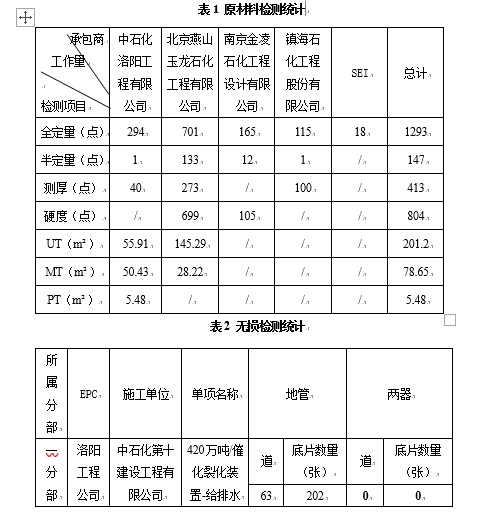 表 1 原材料检测统计

| 承包商 工作量 检测项目 | 中石化洛阳工程有限公司 | 北京燕山玉龙石化工程有限公司 | 南京金凌石化工程设计有限公司 | 镇海石化工程股份有限公司 | SEI | 总计 |
|---|---|---|---|---|---|---|
| 全定量（点） | 294 | 701 | 165 | 115 | 18 | 1293 |
| 半定量（点） | 1 | 133 | 12 | 1 | / | 147 |
| 测厚（点） | 40 | 273 | / | 100 | / | 413 |
| 硬度（点） | / | 699 | 105 | / | / | 804 |
| UT（m²） | 55.91 | 145.29 | / | / | / | 201.2 |
| MT（m²） | 50.43 | 28.22 | / | / | / | 78.65 |
| PT（m²） | 5.48 | / | / | / | / | 5.48 |

表 2 无损检测统计

| 所属分部 | EPC | 施工单位 | 单项名称 | 地管 | | 两器 | |
|---|---|---|---|---|---|---|---|
| 一分部 | 洛阳工程公司 | 中石化第十建设工程有限公司 | 420万吨/催化裂化装置-给排水 | 道 | 底片数量（张） | 道 | 底片数量（张） |
| | | | | 63 | 202 | 0 | 0 |